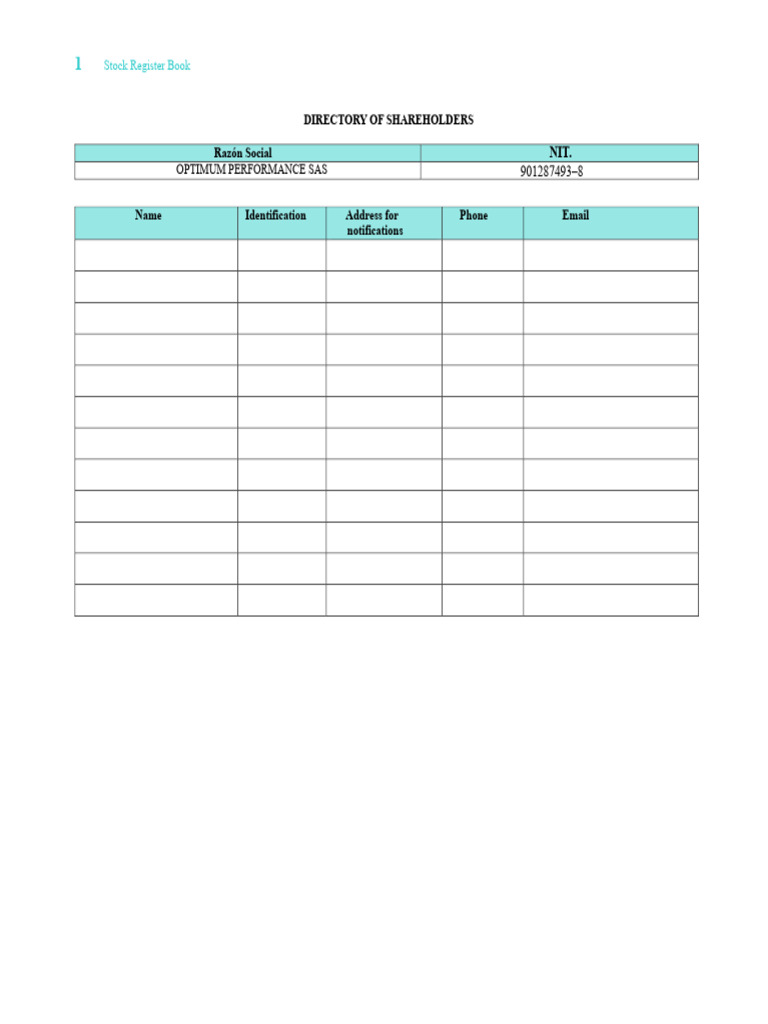 1 Stock Register Book

DIRECTORY OF SHAREHOLDERS

| Razón Social | NIT. |
|---|---|
| OPTIMUM PERFORMANCE SAS | 901287493–8 |

| Name | Identification | Address for notifications | Phone | Email |
|---|---|---|---|---|
| | | | | |
| | | | | |
| | | | | |
| | | | | |
| | | | | |
| | | | | |
| | | | | |
| | | | | |
| | | | | |
| | | | | |
| | | | | |
| | | | | |